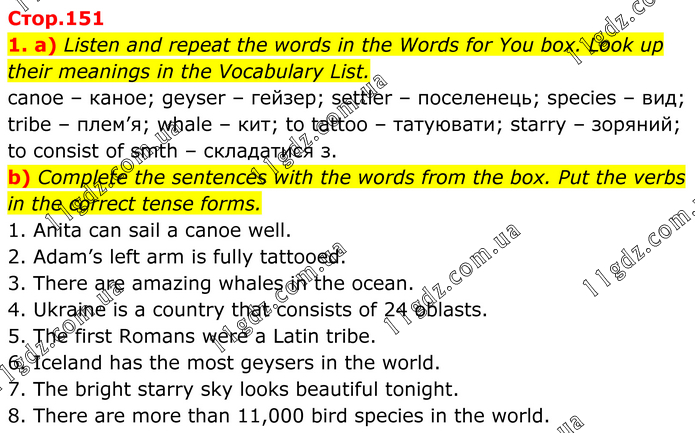 Стор.151

1. a) Listen and repeat the words in the Words for You box. Look up their meanings in the Vocabulary List.

canoe – каное; geyser – гейзер; settler – поселенець; species – вид; tribe – плем'я; whale – кит; to tattoo – татуювати; starry – зоряний; to consist of smth – складатися з.

b) Complete the sentences with the words from the box. Put the verbs in the correct tense forms.

1. Anita can sail a canoe well.
2. Adam's left arm is fully tattooed.
3. There are amazing whales in the ocean.
4. Ukraine is a country that consists of 24 oblasts.
5. The first Romans were a Latin tribe.
6. Iceland has the most geysers in the world.
7. The bright starry sky looks beautiful tonight.
8. There are more than 11,000 bird species in the world.

11gdz.com.ua